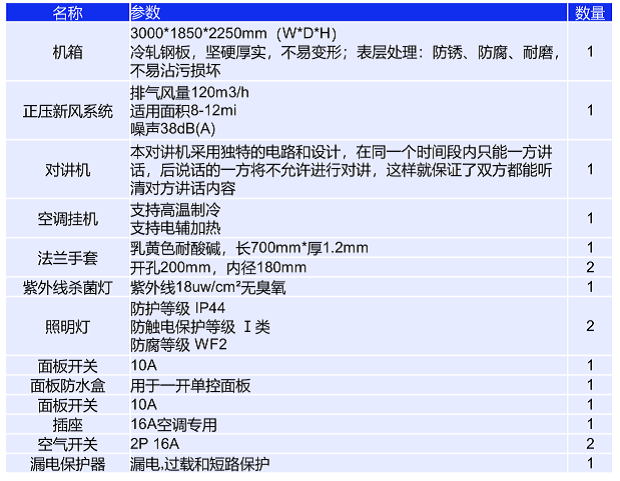 | 名称 | 参数 | 数量 |
|---|---|---|
| 机箱 | 3000*1850*2250mm（W*D*H）冷轧钢板，坚硬厚实，不易变形；表层处理：防锈、防腐、耐磨，不易沾污损坏 | 1 |
| 正压新风系统 | 排气风量120m3/h 适用面积8-12mi 噪声38dB(A) | 1 |
| 对讲机 | 本对讲机采用独特的电路和设计，在同一个时间段内只能一方讲话，后说话的一方将不允许进行对讲，这样就保证了双方都能听清对方讲话内容 | 1 |
| 空调挂机 | 支持高温制冷 支持电辅加热 | 1 |
| 法兰手套 | 乳黄色耐酸碱，长700mm*厚1.2mm | 1 |
|  | 开孔200mm，内径180mm | 2 |
| 紫外线杀菌灯 | 紫外线18uw/cm²无臭氧 | 1 |
| 照明灯 | 防护等级 IP44 防触电保护等级 Ⅰ类 防腐等级 WF2 | 2 |
| 面板开关 | 10A | 1 |
| 面板防水盒 | 用于一开单控面板 | 1 |
| 面板开关 | 10A | 1 |
| 插座 | 16A空调专用 | 1 |
| 空气开关 | 2P 16A | 2 |
| 漏电保护器 | 漏电,过载和短路保护 | 1 |